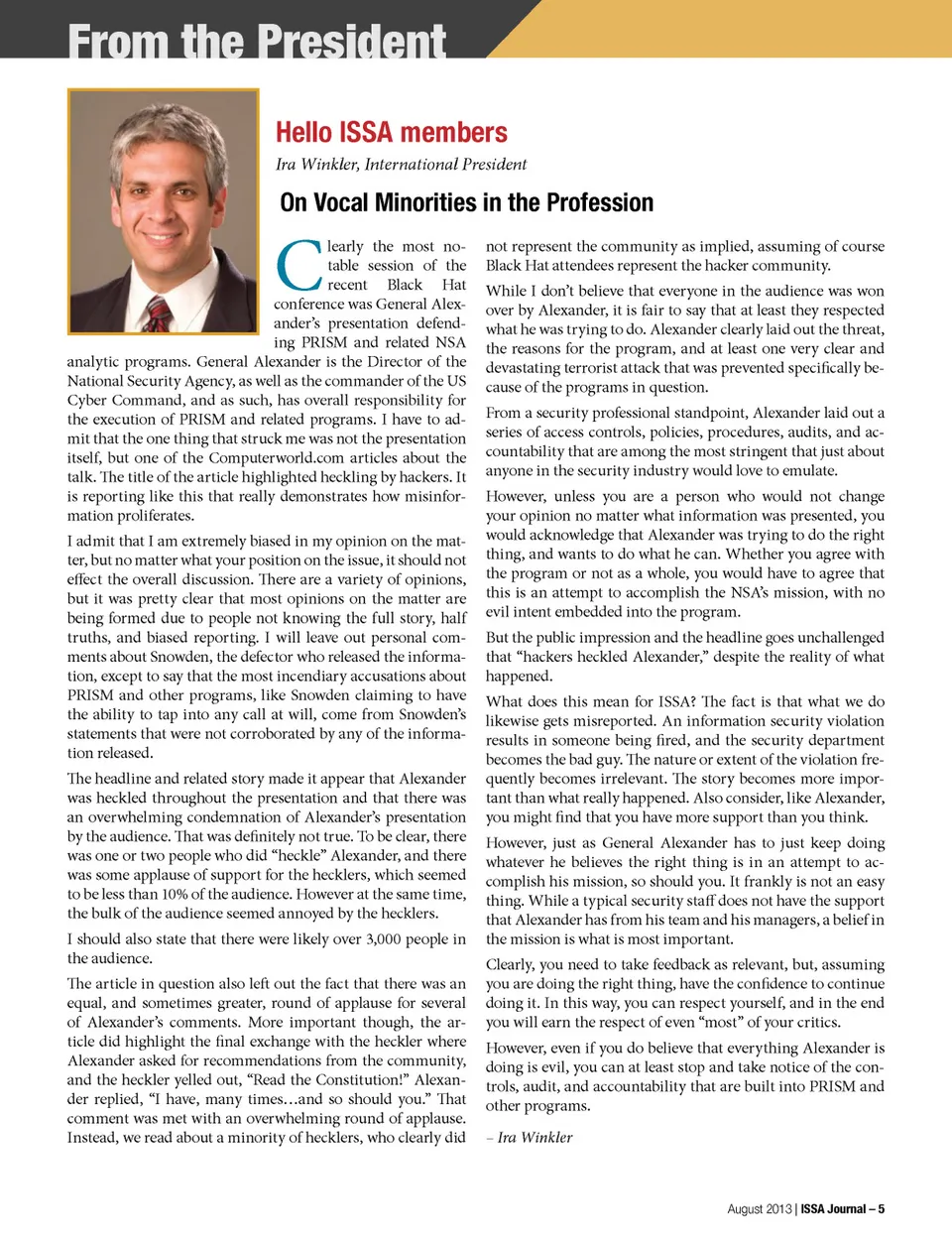 From the President

Hello ISSA members

Ira Winkler, International President

On Vocal Minorities in the Profession

Clearly the most notable session of the recent Black Hat conference was General Alexander's presentation defending PRISM and related NSA analytic programs. General Alexander is the Director of the National Security Agency, as well as the commander of the US Cyber Command, and as such, has overall responsibility for the execution of PRISM and related programs. I have to admit that the one thing that struck me was not the presentation itself, but one of the Computerworld.com articles about the talk. The title of the article highlighted heckling by hackers. It is reporting like this that really demonstrates how misinformation proliferates.

I admit that I am extremely biased in my opinion on the matter, but no matter what your position on the issue, it should not effect the overall discussion. There are a variety of opinions, but it was pretty clear that most opinions on the matter are being formed due to people not knowing the full story, half truths, and biased reporting. I will leave out personal comments about Snowden, the defector who released the information, except to say that the most incendiary accusations about PRISM and other programs, like Snowden claiming to have the ability to tap into any call at will, come from Snowden's statements that were not corroborated by any of the information released.

The headline and related story made it appear that Alexander was heckled throughout the presentation and that there was an overwhelming condemnation of Alexander's presentation by the audience. That was definitely not true. To be clear, there was one or two people who did "heckle" Alexander, and there was some applause of support for the hecklers, which seemed to be less than 10% of the audience. However at the same time, the bulk of the audience seemed annoyed by the hecklers.

I should also state that there were likely over 3,000 people in the audience.

The article in question also left out the fact that there was an equal, and sometimes greater, round of applause for several of Alexander's comments. More important though, the article did highlight the final exchange with the heckler where Alexander asked for recommendations from the community, and the heckler yelled out, "Read the Constitution!" Alexander replied, "I have, many times…and so should you." That comment was met with an overwhelming round of applause. Instead, we read about a minority of hecklers, who clearly did not represent the community as implied, assuming of course Black Hat attendees represent the hacker community.

While I don't believe that everyone in the audience was won over by Alexander, it is fair to say that at least they respected what he was trying to do. Alexander clearly laid out the threat, the reasons for the program, and at least one very clear and devastating terrorist attack that was prevented specifically because of the programs in question.

From a security professional standpoint, Alexander laid out a series of access controls, policies, procedures, audits, and accountability that are among the most stringent that just about anyone in the security industry would love to emulate.

However, unless you are a person who would not change your opinion no matter what information was presented, you would acknowledge that Alexander was trying to do the right thing, and wants to do what he can. Whether you agree with the program or not as a whole, you would have to agree that this is an attempt to accomplish the NSA's mission, with no evil intent embedded into the program.

But the public impression and the headline goes unchallenged that "hackers heckled Alexander," despite the reality of what happened.

What does this mean for ISSA? The fact is that what we do likewise gets misreported. An information security violation results in someone being fired, and the security department becomes the bad guy. The nature or extent of the violation frequently becomes irrelevant. The story becomes more important than what really happened. Also consider, like Alexander, you might find that you have more support than you think.

However, just as General Alexander has to just keep doing whatever he believes the right thing is in an attempt to accomplish his mission, so should you. It frankly is not an easy thing. While a typical security staff does not have the support that Alexander has from his team and his managers, a belief in the mission is what is most important.

Clearly, you need to take feedback as relevant, but, assuming you are doing the right thing, have the confidence to continue doing it. In this way, you can respect yourself, and in the end you will earn the respect of even "most" of your critics.

However, even if you do believe that everything Alexander is doing is evil, you can at least stop and take notice of the controls, audit, and accountability that are built into PRISM and other programs.

– Ira Winkler

August 2013 | ISSA Journal – 5